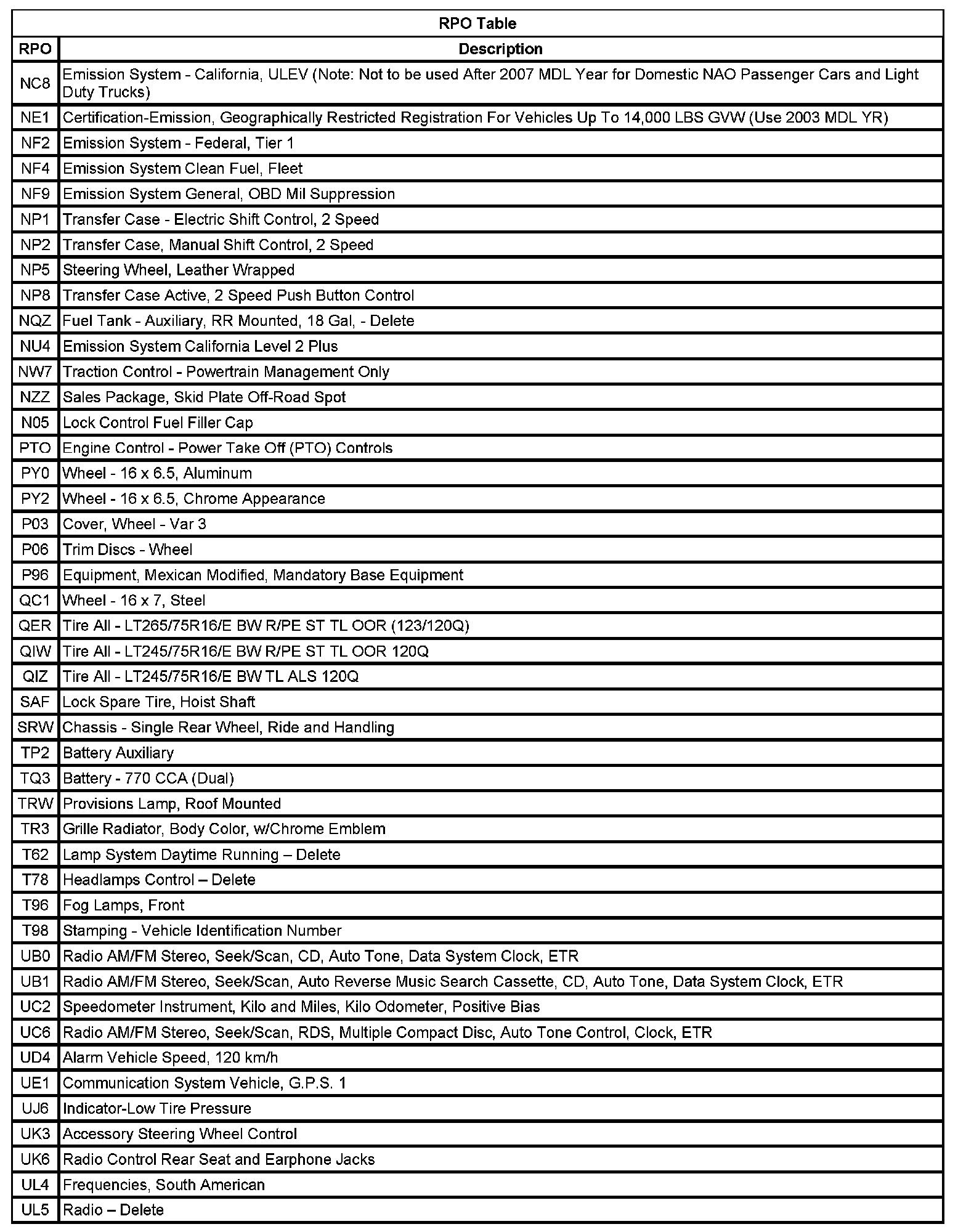 RPO Table

| RPO | Description |
|---|---|
| NC8 | Emission System - California, ULEV (Note: Not to be used After 2007 MDL Year for Domestic NAO Passenger Cars and Light Duty Trucks) |
| NE1 | Certification-Emission, Geographically Restricted Registration For Vehicles Up To 14,000 LBS GVW (Use 2003 MDL YR) |
| NF2 | Emission System - Federal, Tier 1 |
| NF4 | Emission System Clean Fuel, Fleet |
| NF9 | Emission System General, OBD Mil Suppression |
| NP1 | Transfer Case - Electric Shift Control, 2 Speed |
| NP2 | Transfer Case, Manual Shift Control, 2 Speed |
| NP5 | Steering Wheel, Leather Wrapped |
| NP8 | Transfer Case Active, 2 Speed Push Button Control |
| NQZ | Fuel Tank - Auxiliary, RR Mounted, 18 Gal, - Delete |
| NU4 | Emission System California Level 2 Plus |
| NW7 | Traction Control - Powertrain Management Only |
| NZZ | Sales Package, Skid Plate Off-Road Spot |
| N05 | Lock Control Fuel Filler Cap |
| PTO | Engine Control - Power Take Off (PTO) Controls |
| PY0 | Wheel - 16 x 6.5, Aluminum |
| PY2 | Wheel - 16 x 6.5, Chrome Appearance |
| P03 | Cover, Wheel - Var 3 |
| P06 | Trim Discs - Wheel |
| P96 | Equipment, Mexican Modified, Mandatory Base Equipment |
| QC1 | Wheel - 16 x 7, Steel |
| QER | Tire All - LT265/75R16/E BW R/PE ST TL OOR (123/120Q) |
| QIW | Tire All - LT245/75R16/E BW R/PE ST TL OOR 120Q |
| QIZ | Tire All - LT245/75R16/E BW TL ALS 120Q |
| SAF | Lock Spare Tire, Hoist Shaft |
| SRW | Chassis - Single Rear Wheel, Ride and Handling |
| TP2 | Battery Auxiliary |
| TQ3 | Battery - 770 CCA (Dual) |
| TRW | Provisions Lamp, Roof Mounted |
| TR3 | Grille Radiator, Body Color, w/Chrome Emblem |
| T62 | Lamp System Daytime Running – Delete |
| T78 | Headlamps Control – Delete |
| T96 | Fog Lamps, Front |
| T98 | Stamping - Vehicle Identification Number |
| UB0 | Radio AM/FM Stereo, Seek/Scan, CD, Auto Tone, Data System Clock, ETR |
| UB1 | Radio AM/FM Stereo, Seek/Scan, Auto Reverse Music Search Cassette, CD, Auto Tone, Data System Clock, ETR |
| UC2 | Speedometer Instrument, Kilo and Miles, Kilo Odometer, Positive Bias |
| UC6 | Radio AM/FM Stereo, Seek/Scan, RDS, Multiple Compact Disc, Auto Tone Control, Clock, ETR |
| UD4 | Alarm Vehicle Speed, 120 km/h |
| UE1 | Communication System Vehicle, G.P.S. 1 |
| UJ6 | Indicator-Low Tire Pressure |
| UK3 | Accessory Steering Wheel Control |
| UK6 | Radio Control Rear Seat and Earphone Jacks |
| UL4 | Frequencies, South American |
| UL5 | Radio – Delete |